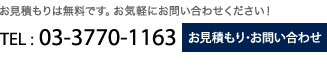 お見積もりは無料です。お気軽にお問い合わせください！

TEL : 03-3770-1163

お見積もり･お問い合わせ